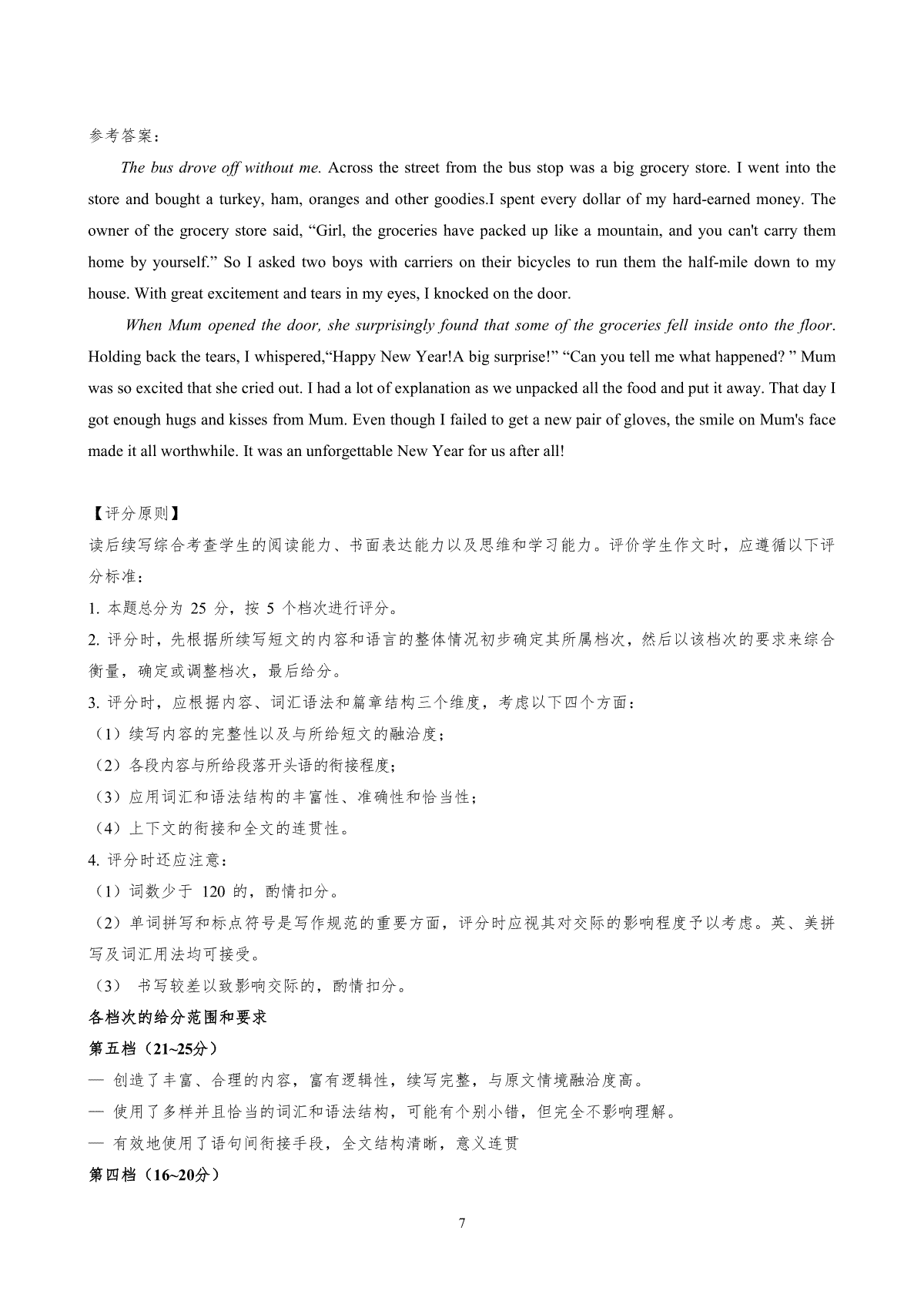 参考答案：

The bus drove off without me. Across the street from the bus stop was a big grocery store. I went into the store and bought a turkey, ham, oranges and other goodies.I spent every dollar of my hard-earned money. The owner of the grocery store said, “Girl, the groceries have packed up like a mountain, and you can't carry them home by yourself.” So I asked two boys with carriers on their bicycles to run them the half-mile down to my house. With great excitement and tears in my eyes, I knocked on the door.

When Mum opened the door, she surprisingly found that some of the groceries fell inside onto the floor. Holding back the tears, I whispered,“Happy New Year!A big surprise!” “Can you tell me what happened? ” Mum was so excited that she cried out. I had a lot of explanation as we unpacked all the food and put it away. That day I got enough hugs and kisses from Mum. Even though I failed to get a new pair of gloves, the smile on Mum's face made it all worthwhile. It was an unforgettable New Year for us after all!

【评分原则】
读后续写综合考查学生的阅读能力、书面表达能力以及思维和学习能力。评价学生作文时，应遵循以下评分标准：
1. 本题总分为 25 分，按 5 个档次进行评分。
2. 评分时，先根据所续写短文的内容和语言的整体情况初步确定其所属档次，然后以该档次的要求来综合衡量，确定或调整档次，最后给分。
3. 评分时，应根据内容、词汇语法和篇章结构三个维度，考虑以下四个方面：
（1）续写内容的完整性以及与所给短文的融洽度；
（2）各段内容与所给段落开头语的衔接程度；
（3）应用词汇和语法结构的丰富性、准确性和恰当性；
（4）上下文的衔接和全文的连贯性。
4. 评分时还应注意：
（1）词数少于 120 的，酌情扣分。
（2）单词拼写和标点符号是写作规范的重要方面，评分时应视其对交际的影响程度予以考虑。英、美拼写及词汇用法均可接受。
（3） 书写较差以致影响交际的，酌情扣分。
各档次的给分范围和要求
第五档（21~25分）
— 创造了丰富、合理的内容，富有逻辑性，续写完整，与原文情境融洽度高。
— 使用了多样并且恰当的词汇和语法结构，可能有个别小错，但完全不影响理解。
— 有效地使用了语句间衔接手段，全文结构清晰，意义连贯
第四档（16~20分）

7